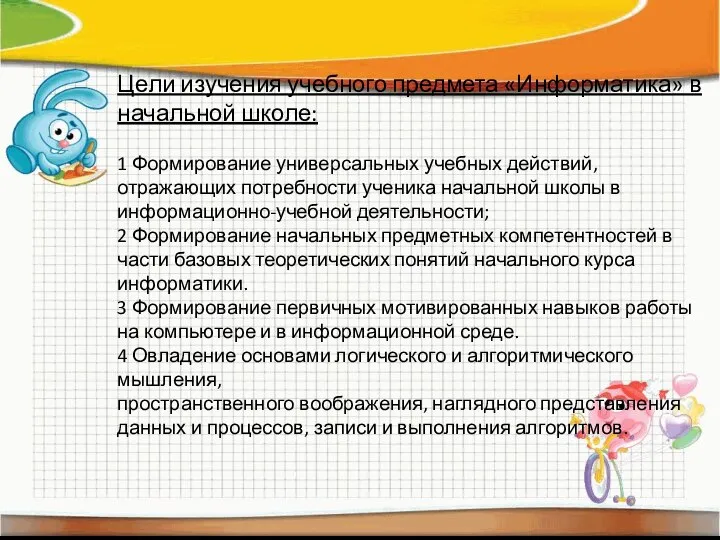 Цели изучения учебного предмета «Информатика» в начальной школе:

1 Формирование универсальных учебных действий, отражающих потребности ученика начальной школы в информационно-учебной деятельности;
2 Формирование начальных предметных компетентностей в части базовых теоретических понятий начального курса информатики.
3 Формирование первичных мотивированных навыков работы на компьютере и в информационной среде.
4 Овладение основами логического и алгоритмического мышления,
пространственного воображения, наглядного представления данных и процессов, записи и выполнения алгоритмов.